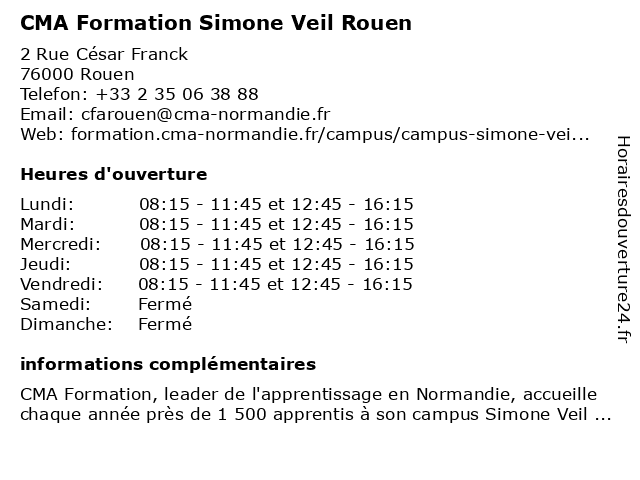 CMA Formation Simone Veil Rouen

2 Rue César Franck
76000 Rouen
Telefon: +33 2 35 06 38 88
Email: cfarouen@cma-normandie.fr
Web: formation.cma-normandie.fr/campus/campus-simone-vei...

Heures d'ouverture

| | |
|---|---|
| Lundi: | 08:15 - 11:45 et 12:45 - 16:15 |
| Mardi: | 08:15 - 11:45 et 12:45 - 16:15 |
| Mercredi: | 08:15 - 11:45 et 12:45 - 16:15 |
| Jeudi: | 08:15 - 11:45 et 12:45 - 16:15 |
| Vendredi: | 08:15 - 11:45 et 12:45 - 16:15 |
| Samedi: | Fermé |
| Dimanche: | Fermé |

informations complémentaires

CMA Formation, leader de l'apprentissage en Normandie, accueille chaque année près de 1 500 apprentis à son campus Simone Veil ...

Horairesdouverture24.fr